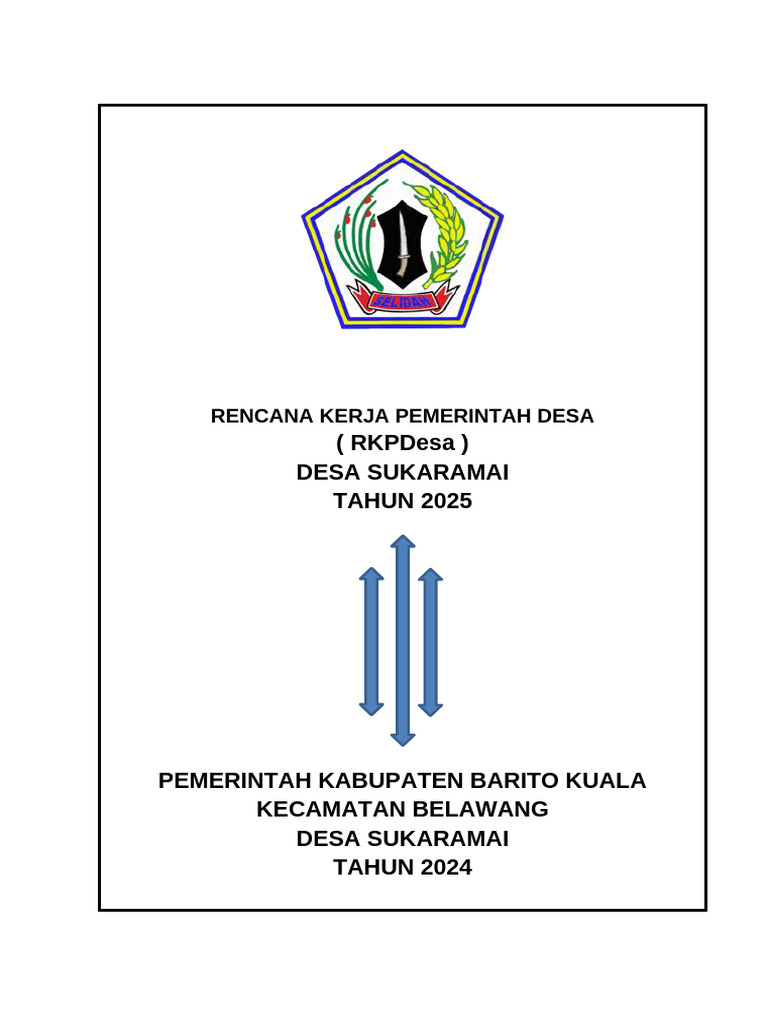 SELIDAH

RENCANA KERJA PEMERINTAH DESA
( RKPDesa )
DESA SUKARAMAI
TAHUN 2025

PEMERINTAH KABUPATEN BARITO KUALA
KECAMATAN BELAWANG
DESA SUKARAMAI
TAHUN 2024